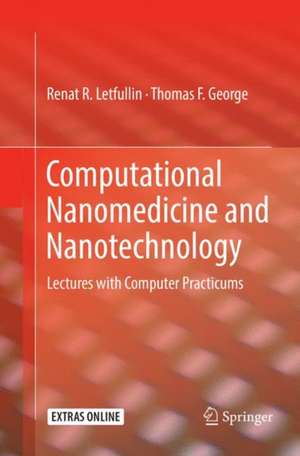 Renat R. Letfullin · Thomas F. George

Computational Nanomedicine and Nanotechnology

Lectures with Computer Practicums

EXTRAS ONLINE

Springer